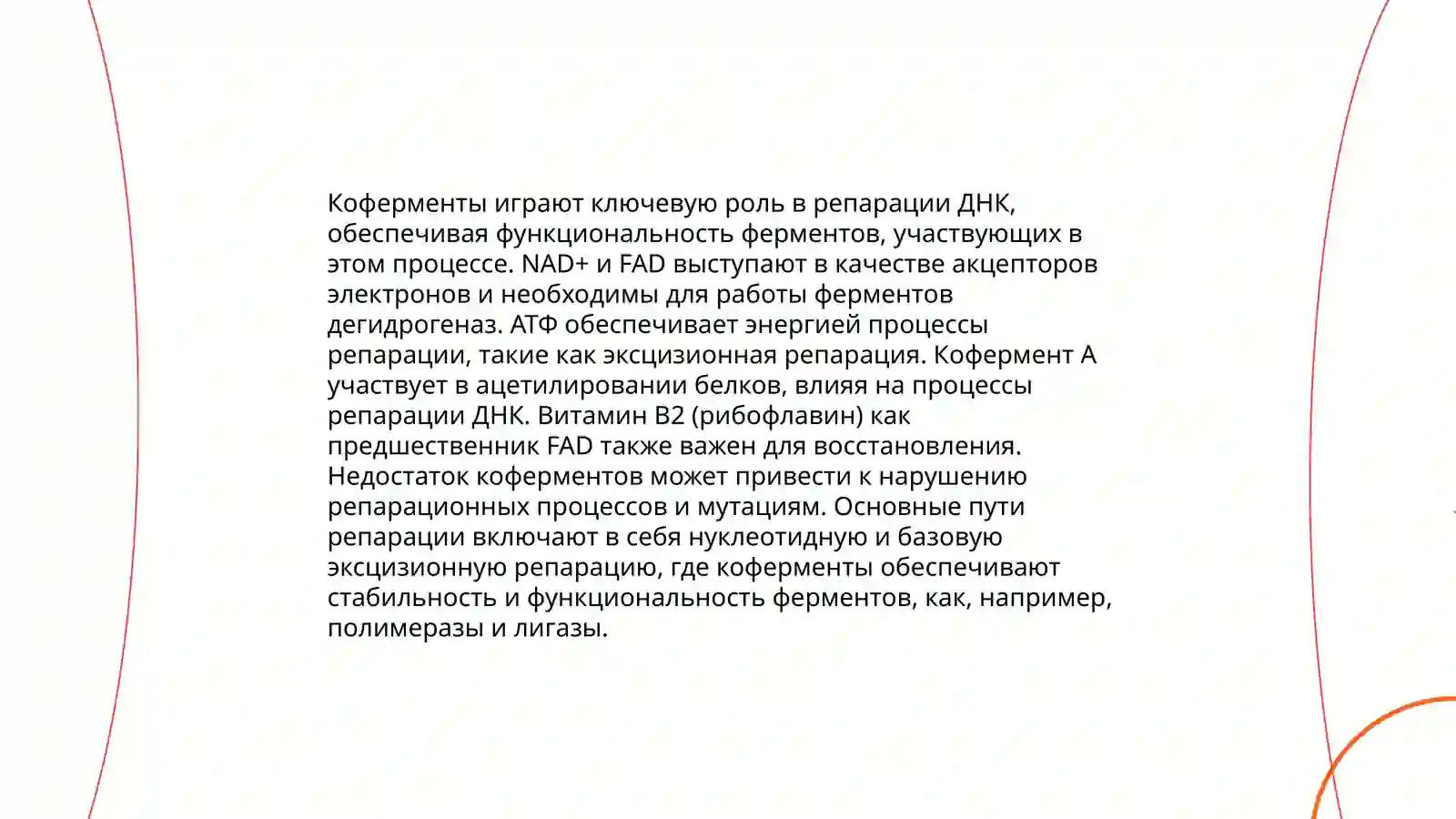 Коферменты играют ключевую роль в репарации ДНК, обеспечивая функциональность ферментов, участвующих в этом процессе. NAD+ и FAD выступают в качестве акцепторов электронов и необходимы для работы ферментов дегидрогеназ. АТФ обеспечивает энергией процессы репарации, такие как эксцизионная репарация. Кофермент А участвует в ацетилировании белков, влияя на процессы репарации ДНК. Витамин B2 (рибофлавин) как предшественник FAD также важен для восстановления. Недостаток коферментов может привести к нарушению репарационных процессов и мутациям. Основные пути репарации включают в себя нуклеотидную и базовую эксцизионную репарацию, где коферменты обеспечивают стабильность и функциональность ферментов, как, например, полимеразы и лигазы.